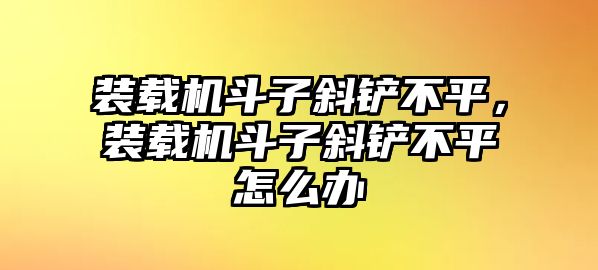 装载机斗子斜铲不平，装载机斗子斜铲不平怎么办